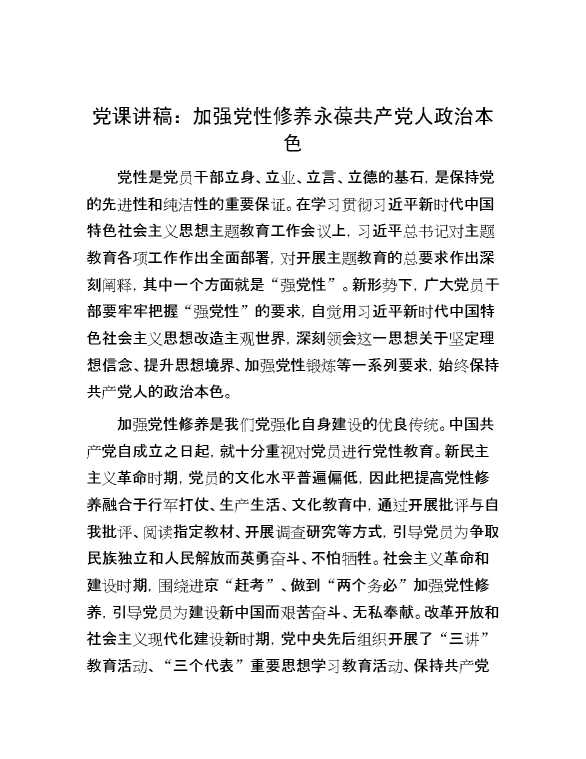 党课讲稿：加强党性修养永葆共产党人政治本色

党性是党员干部立身、立业、立言、立德的基石，是保持党的先进性和纯洁性的重要保证。在学习贯彻习近平新时代中国特色社会主义思想主题教育工作会议上，习近平总书记对主题教育各项工作作出全面部署，对开展主题教育的总要求作出深刻阐释，其中一个方面就是“强党性”。新形势下，广大党员干部要牢牢把握“强党性”的要求，自觉用习近平新时代中国特色社会主义思想改造主观世界，深刻领会这一思想关于坚定理想信念、提升思想境界、加强党性锻炼等一系列要求，始终保持共产党人的政治本色。

加强党性修养是我们党强化自身建设的优良传统。中国共产党自成立之日起，就十分重视对党员进行党性教育。新民主主义革命时期，党员的文化水平普遍偏低，因此把提高党性修养融合于行军打仗、生产生活、文化教育中，通过开展批评与自我批评、阅读指定教材、开展调查研究等方式，引导党员为争取民族独立和人民解放而英勇奋斗、不怕牺牲。社会主义革命和建设时期，围绕进京“赶考”、做到“两个务必”加强党性修养，引导党员为建设新中国而艰苦奋斗、无私奉献。改革开放和社会主义现代化建设新时期，党中央先后组织开展了“三讲”教育活动、“三个代表”重要思想学习教育活动、保持共产党